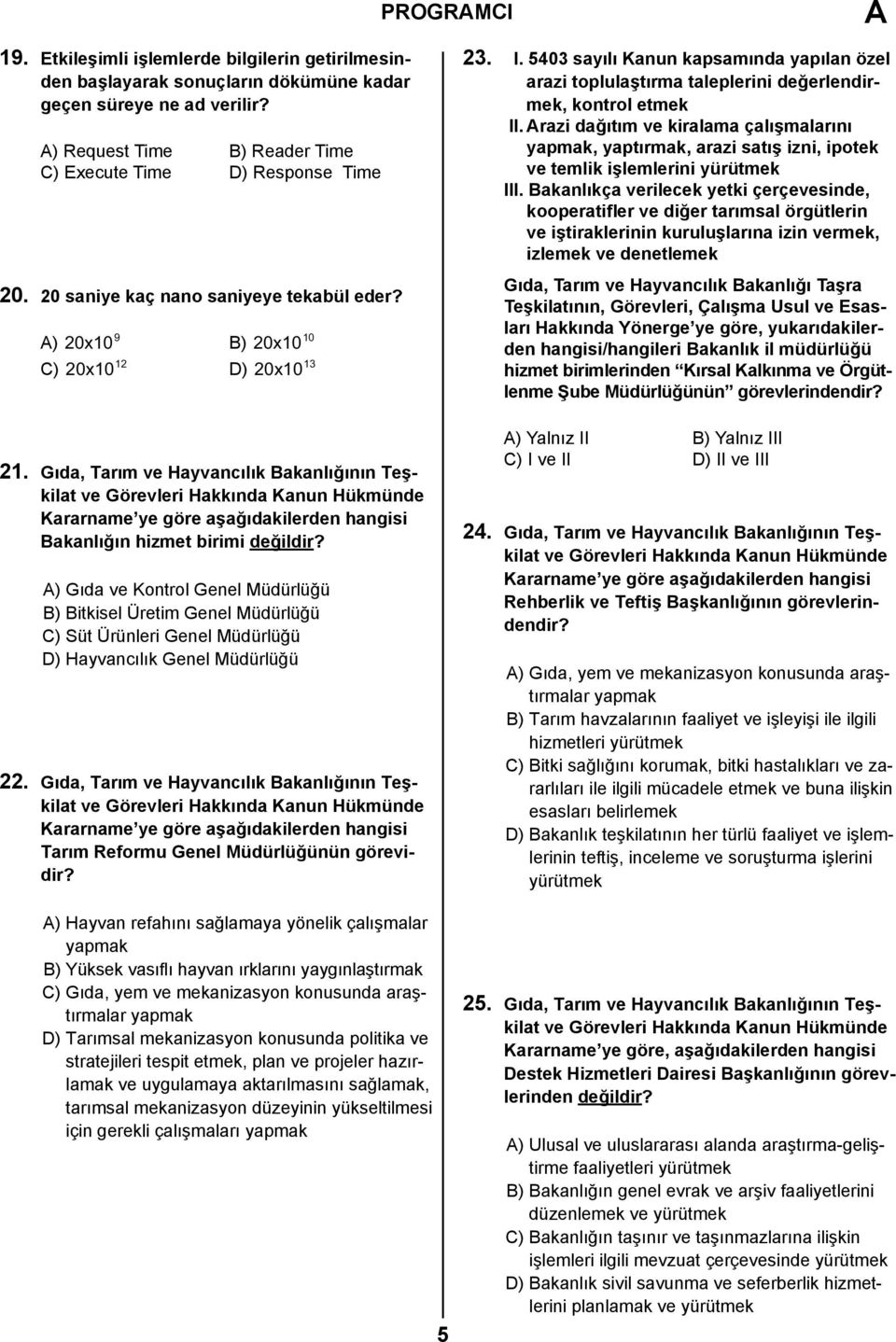 PROGRAMCI

A

19. Etkileşimli işlemlerde bilgilerin getirilmesinden başlayarak sonuçların dökümüne kadar geçen süreye ne ad verilir?

A) Request Time
B) Reader Time
C) Execute Time
D) Response Time

20. 20 saniye kaç nano saniyeye tekabül eder?

A) $20x10^{9}$
B) $20x10^{10}$
C) $20x10^{12}$
D) $20x10^{13}$

21. Gıda, Tarım ve Hayvancılık Bakanlığının Teşkilat ve Görevleri Hakkında Kanun Hükmünde Kararname'ye göre aşağıdakilerden hangisi Bakanlığın hizmet birimi değildir?

A) Gıda ve Kontrol Genel Müdürlüğü
B) Bitkisel Üretim Genel Müdürlüğü
C) Süt Ürünleri Genel Müdürlüğü
D) Hayvancılık Genel Müdürlüğü

22. Gıda, Tarım ve Hayvancılık Bakanlığının Teşkilat ve Görevleri Hakkında Kanun Hükmünde Kararname'ye göre aşağıdakilerden hangisi Tarım Reformu Genel Müdürlüğünün görevidir?

A) Hayvan refahını sağlamaya yönelik çalışmalar yapmak
B) Yüksek vasıflı hayvan ırklarını yaygınlaştırmak
C) Gıda, yem ve mekanizasyon konusunda araştırmalar yapmak
D) Tarımsal mekanizasyon konusunda politika ve stratejileri tespit etmek, plan ve projeler hazırlamak ve uygulamaya aktarılmasını sağlamak, tarımsal mekanizasyon düzeyinin yükseltilmesi için gerekli çalışmaları yapmak

23. I. 5403 sayılı Kanun kapsamında yapılan özel arazi toplulaştırma taleplerini değerlendirmek, kontrol etmek
II. Arazi dağıtım ve kiralama çalışmalarını yapmak, yaptırmak, arazi satış izni, ipotek ve temlik işlemlerini yürütmek
III. Bakanlıkça verilecek yetki çerçevesinde, kooperatifler ve diğer tarımsal örgütlerin ve iştiraklerinin kuruluşlarına izin vermek, izlemek ve denetlemek

Gıda, Tarım ve Hayvancılık Bakanlığı Taşra Teşkilatının, Görevleri, Çalışma Usul ve Esasları Hakkında Yönerge'ye göre, yukarıdakilerden hangisi/hangileri Bakanlık il müdürlüğü hizmet birimlerinden "Kırsal Kalkınma ve Örgütlenme Şube Müdürlüğünün" görevlerindendir?

A) Yalnız II
B) Yalnız III
C) I ve II
D) II ve III

24. Gıda, Tarım ve Hayvancılık Bakanlığının Teşkilat ve Görevleri Hakkında Kanun Hükmünde Kararname'ye göre aşağıdakilerden hangisi Rehberlik ve Teftiş Başkanlığının görevlerindendir?

A) Gıda, yem ve mekanizasyon konusunda araştırmalar yapmak
B) Tarım havzalarının faaliyet ve işleyişi ile ilgili hizmetleri yürütmek
C) Bitki sağlığını korumak, bitki hastalıkları ve zararlıları ile ilgili mücadele etmek ve buna ilişkin esasları belirlemek
D) Bakanlık teşkilatının her türlü faaliyet ve işlemlerinin teftiş, inceleme ve soruşturma işlerini yürütmek

25. Gıda, Tarım ve Hayvancılık Bakanlığının Teşkilat ve Görevleri Hakkında Kanun Hükmünde Kararname'ye göre, aşağıdakilerden hangisi Destek Hizmetleri Dairesi Başkanlığının görevlerinden değildir?

A) Ulusal ve uluslararası alanda araştırma-geliştirme faaliyetleri yürütmek
B) Bakanlığın genel evrak ve arşiv faaliyetlerini düzenlemek ve yürütmek
C) Bakanlığın taşınır ve taşınmazlarına ilişkin işlemleri ilgili mevzuat çerçevesinde yürütmek
D) Bakanlık sivil savunma ve seferberlik hizmetlerini planlamak ve yürütmek

5